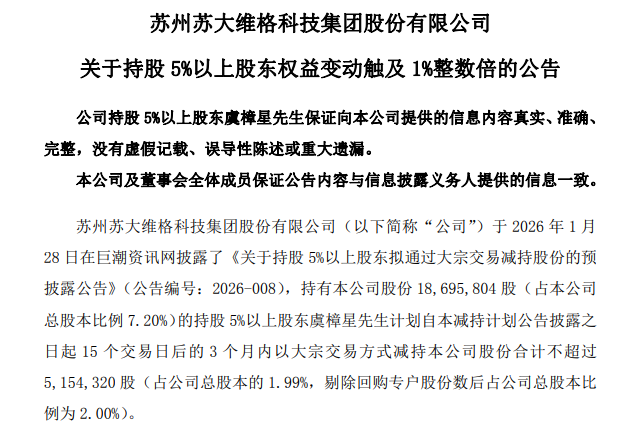 苏州苏大维格科技集团股份有限公司

关于持股5%以上股东权益变动触及1%整数倍的公告

公司持股5%以上股东虞樟星先生保证向本公司提供的信息内容真实、准确、完整，没有虚假记载、误导性陈述或重大遗漏。

本公司及董事会全体成员保证公告内容与信息披露义务人提供的信息一致。

苏州苏大维格科技集团股份有限公司（以下简称“公司”）于2026年1月28日在巨潮资讯网披露了《关于持股5%以上股东拟通过大宗交易减持股份的预披露公告》（公告编号：2026-008），持有本公司股份18,695,804股（占本公司总股本比例7.20%）的持股5%以上股东虞樟星先生计划自本减持计划公告披露之日起15个交易日后的3个月内以大宗交易方式减持本公司股份合计不超过5,154,320股（占公司总股本的1.99%，剔除回购专户股份数后占公司总股本比例为2.00%）。